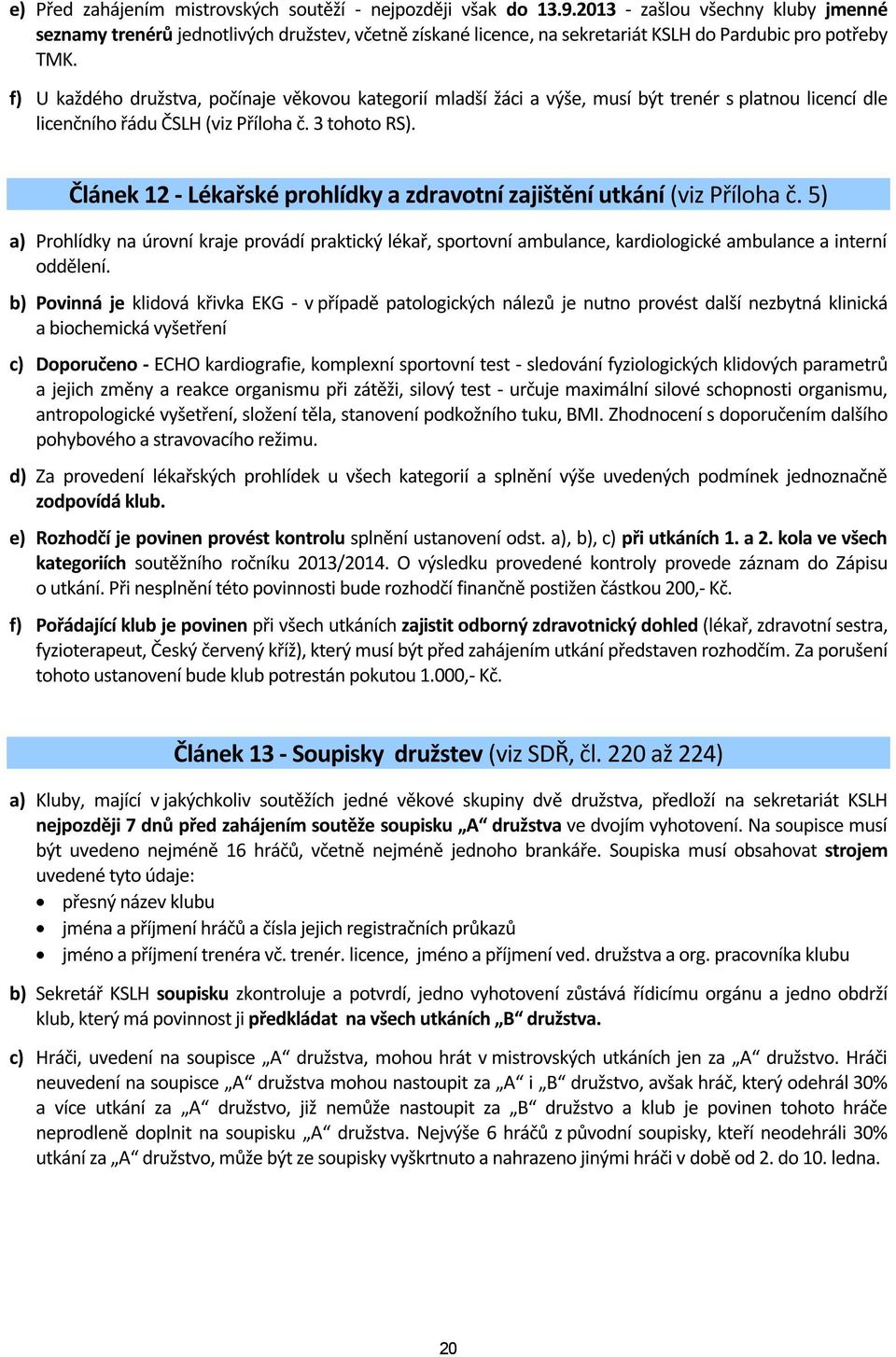 e) Před zahájením mistrovských soutěží - nejpozději však do 13.9.2013 - zašlou všechny kluby jmenné seznamy trenérů jednotlivých družstev, včetně získané licence, na sekretariát KSLH do Pardubic pro potřeby TMK.

f) U každého družstva, počínaje věkovou kategorií mladší žáci a výše, musí být trenér s platnou licencí dle licenčního řádu ČSLH (viz Příloha č. 3 tohoto RS).

Článek 12 - Lékařské prohlídky a zdravotní zajištění utkání (viz Příloha č. 5)

a) Prohlídky na úrovní kraje provádí praktický lékař, sportovní ambulance, kardiologické ambulance a interní oddělení.

b) Povinná je klidová křivka EKG - v případě patologických nálezů je nutno provést další nezbytná klinická a biochemická vyšetření

c) Doporučeno - ECHO kardiografie, komplexní sportovní test - sledování fyziologických klidových parametrů a jejich změny a reakce organismu při zátěži, silový test - určuje maximální silové schopnosti organismu, antropologické vyšetření, složení těla, stanovení podkožního tuku, BMI. Zhodnocení s doporučením dalšího pohybového a stravovacího režimu.

d) Za provedení lékařských prohlídek u všech kategorií a splnění výše uvedených podmínek jednoznačně zodpovídá klub.

e) Rozhodčí je povinen provést kontrolu splnění ustanovení odst. a), b), c) při utkáních 1. a 2. kola ve všech kategoriích soutěžního ročníku 2013/2014. O výsledku provedené kontroly provede záznam do Zápisu o utkání. Při nesplnění této povinnosti bude rozhodčí finančně postižen částkou 200,- Kč.

f) Pořádající klub je povinen při všech utkáních zajistit odborný zdravotnický dohled (lékař, zdravotní sestra, fyzioterapeut, Český červený kříž), který musí být před zahájením utkání představen rozhodčím. Za porušení tohoto ustanovení bude klub potrestán pokutou 1.000,- Kč.

Článek 13 - Soupisky družstev (viz SDŘ, čl. 220 až 224)

a) Kluby, mající v jakýchkoliv soutěžích jedné věkové skupiny dvě družstva, předloží na sekretariát KSLH nejpozději 7 dnů před zahájením soutěže soupisku „A“ družstva ve dvojím vyhotovení. Na soupisce musí být uvedeno nejméně 16 hráčů, včetně nejméně jednoho brankáře. Soupiska musí obsahovat strojem uvedené tyto údaje:
• přesný název klubu
• jména a příjmení hráčů a čísla jejich registračních průkazů
• jméno a příjmení trenéra vč. trenér. licence, jméno a příjmení ved. družstva a org. pracovníka klubu

b) Sekretář KSLH soupisku zkontroluje a potvrdí, jedno vyhotovení zůstává řídicímu orgánu a jedno obdrží klub, který má povinnost ji předkládat na všech utkáních „B“ družstva.

c) Hráči, uvedení na soupisce „A“ družstva, mohou hrát v mistrovských utkáních jen za „A“ družstvo. Hráči neuvedení na soupisce „A“ družstva mohou nastoupit za „A“ i „B“ družstvo, avšak hráč, který odehrál 30% a více utkání za „A“ družstvo, již nemůže nastoupit za „B“ družstvo a klub je povinen tohoto hráče neprodleně doplnit na soupisku „A“ družstva. Nejvýše 6 hráčů z původní soupisky, kteří neodehráli 30% utkání za „A“ družstvo, může být ze soupisky vyškrtnuto a nahrazeno jinými hráči v době od 2. do 10. ledna.

20